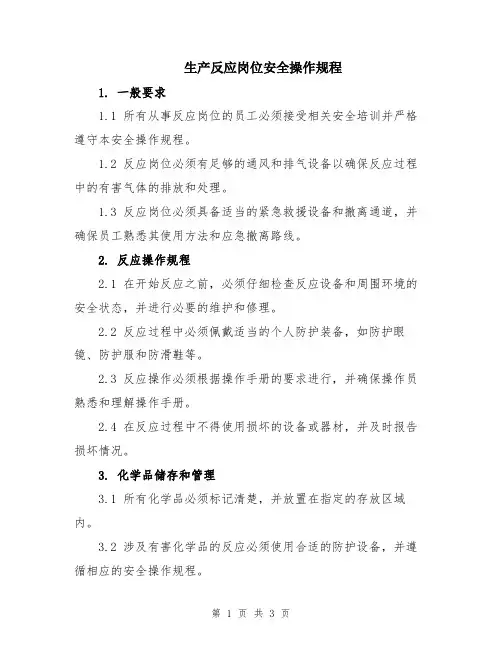 生产反应岗位安全操作规程

1. 一般要求

1.1 所有从事反应岗位的员工必须接受相关安全培训并严格遵守本安全操作规程。

1.2 反应岗位必须有足够的通风和排气设备以确保反应过程中的有害气体的排放和处理。

1.3 反应岗位必须具备适当的紧急救援设备和撤离通道，并确保员工熟悉其使用方法和应急撤离路线。

2. 反应操作规程

2.1 在开始反应之前，必须仔细检查反应设备和周围环境的安全状态，并进行必要的维护和修理。

2.2 反应过程中必须佩戴适当的个人防护装备，如防护眼镜、防护服和防滑鞋等。

2.3 反应操作必须根据操作手册的要求进行，并确保操作员熟悉和理解操作手册。

2.4 在反应过程中不得使用损坏的设备或器材，并及时报告损坏情况。

3. 化学品储存和管理

3.1 所有化学品必须标记清楚，并放置在指定的存放区域内。

3.2 涉及有害化学品的反应必须使用合适的防护设备，并遵循相应的安全操作规程。

第 1 页 共 3 页